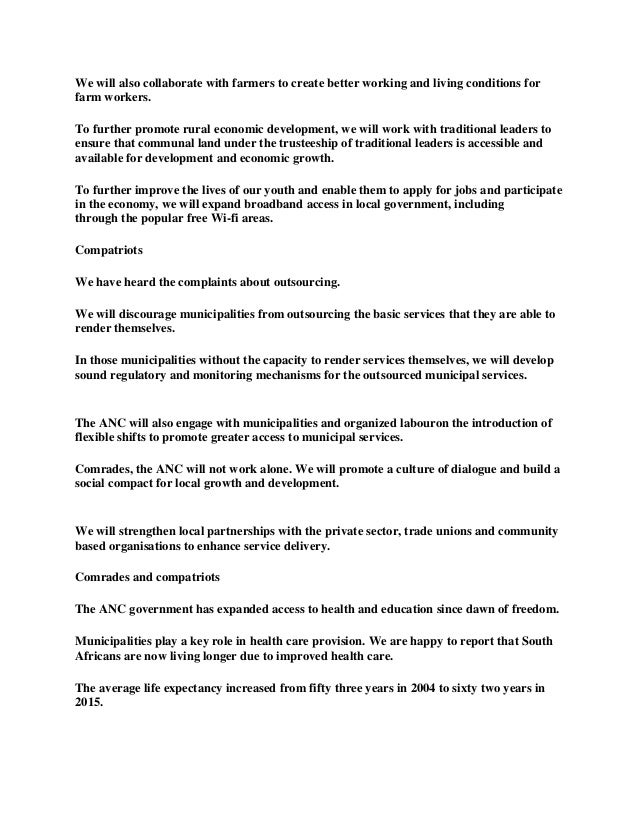 We will also collaborate with farmers to create better working and living conditions for farm workers.

To further promote rural economic development, we will work with traditional leaders to ensure that communal land under the trusteeship of traditional leaders is accessible and available for development and economic growth.

To further improve the lives of our youth and enable them to apply for jobs and participate in the economy, we will expand broadband access in local government, including through the popular free Wi-fi areas.

Compatriots

We have heard the complaints about outsourcing.

We will discourage municipalities from outsourcing the basic services that they are able to render themselves.

In those municipalities without the capacity to render services themselves, we will develop sound regulatory and monitoring mechanisms for the outsourced municipal services.

The ANC will also engage with municipalities and organized labouron the introduction of flexible shifts to promote greater access to municipal services.

Comrades, the ANC will not work alone. We will promote a culture of dialogue and build a social compact for local growth and development.

We will strengthen local partnerships with the private sector, trade unions and community based organisations to enhance service delivery.

Comrades and compatriots

The ANC government has expanded access to health and education since dawn of freedom.

Municipalities play a key role in health care provision. We are happy to report that South Africans are now living longer due to improved health care.

The average life expectancy increased from fifty three years in 2004 to sixty two years in 2015.